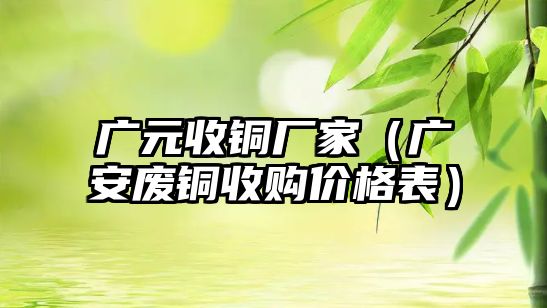 广元收铜厂家（广安废铜收购价格表）